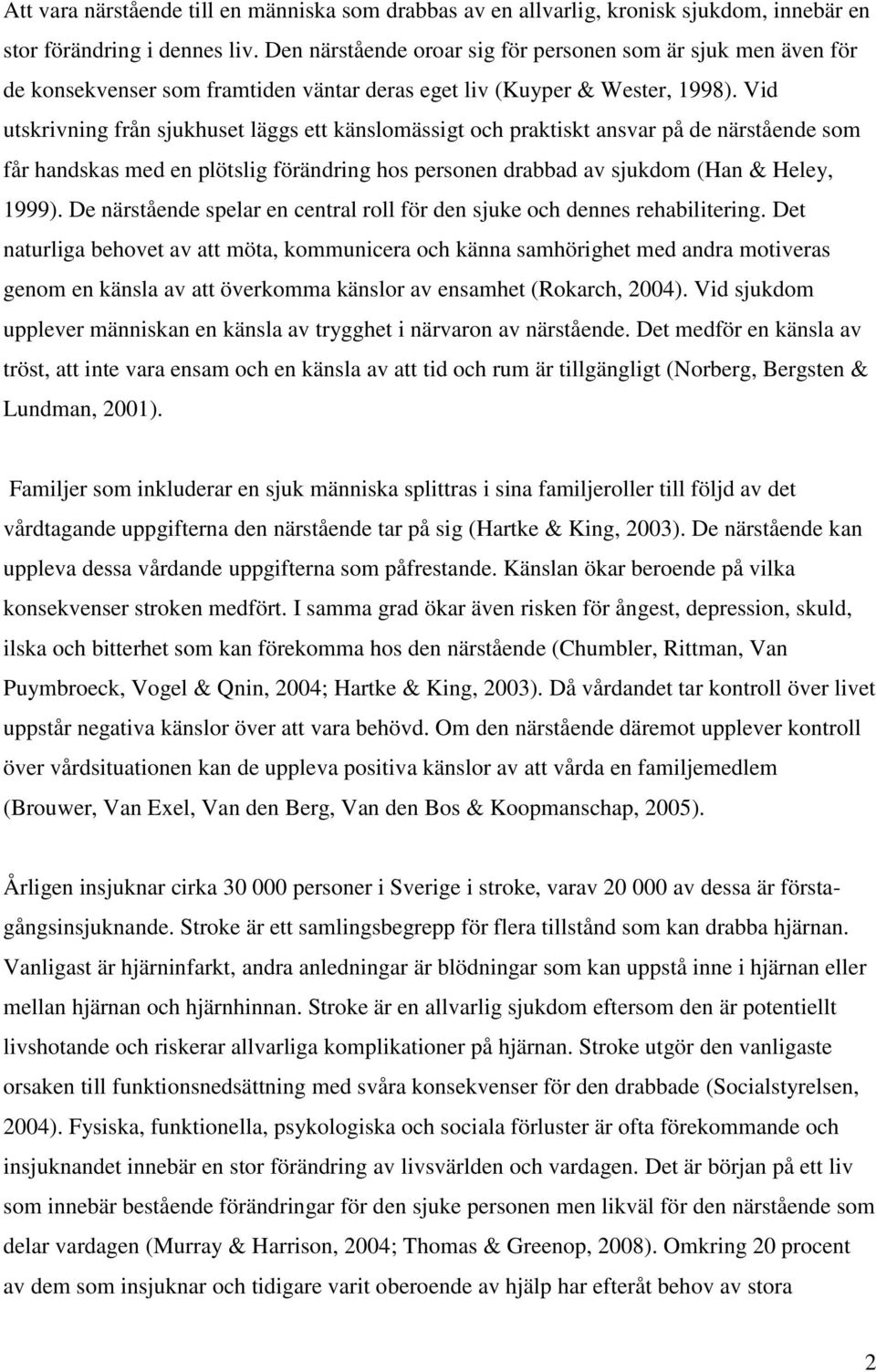 Att vara närstående till en människa som drabbas av en allvarlig, kronisk sjukdom, innebär en stor förändring i dennes liv. Den närstående oroar sig för personen som är sjuk men även för de konsekvenser som framtiden väntar deras eget liv (Kuyper & Wester, 1998). Vid utskrivning från sjukhuset läggs ett känslomässigt och praktiskt ansvar på de närstående som får handskas med en plötslig förändring hos personen drabbad av sjukdom (Han & Heley, 1999). De närstående spelar en central roll för den sjuke och dennes rehabilitering. Det naturliga behovet av att möta, kommunicera och känna samhörighet med andra motiveras genom en känsla av att överkomma känslor av ensamhet (Rokarch, 2004). Vid sjukdom upplever människan en känsla av trygghet i närvaron av närstående. Det medför en känsla av tröst, att inte vara ensam och en känsla av att tid och rum är tillgängligt (Norberg, Bergsten & Lundman, 2001).

Familjer som inkluderar en sjuk människa splittras i sina familjeroller till följd av det vårdtagande uppgifterna den närstående tar på sig (Hartke & King, 2003). De närstående kan uppleva dessa vårdande uppgifterna som påfrestande. Känslan ökar beroende på vilka konsekvenser stroken medfört. I samma grad ökar även risken för ångest, depression, skuld, ilska och bitterhet som kan förekomma hos den närstående (Chumbler, Rittman, Van Puymbroeck, Vogel & Qnin, 2004; Hartke & King, 2003). Då vårdandet tar kontroll över livet uppstår negativa känslor över att vara behövd. Om den närstående däremot upplever kontroll över vårdsituationen kan de uppleva positiva känslor av att vårda en familjemedlem (Brouwer, Van Exel, Van den Berg, Van den Bos & Koopmanschap, 2005).

Årligen insjuknar cirka 30 000 personer i Sverige i stroke, varav 20 000 av dessa är förstagångsinsjuknande. Stroke är ett samlingsbegrepp för flera tillstånd som kan drabba hjärnan. Vanligast är hjärninfarkt, andra anledningar är blödningar som kan uppstå inne i hjärnan eller mellan hjärnan och hjärnhinnan. Stroke är en allvarlig sjukdom eftersom den är potentiellt livshotande och riskerar allvarliga komplikationer på hjärnan. Stroke utgör den vanligaste orsaken till funktionsnedsättning med svåra konsekvenser för den drabbade (Socialstyrelsen, 2004). Fysiska, funktionella, psykologiska och sociala förluster är ofta förekommande och insjuknandet innebär en stor förändring av livsvärlden och vardagen. Det är början på ett liv som innebär bestående förändringar för den sjuke personen men likväl för den närstående som delar vardagen (Murray & Harrison, 2004; Thomas & Greenop, 2008). Omkring 20 procent av dem som insjuknar och tidigare varit oberoende av hjälp har efteråt behov av stora

2